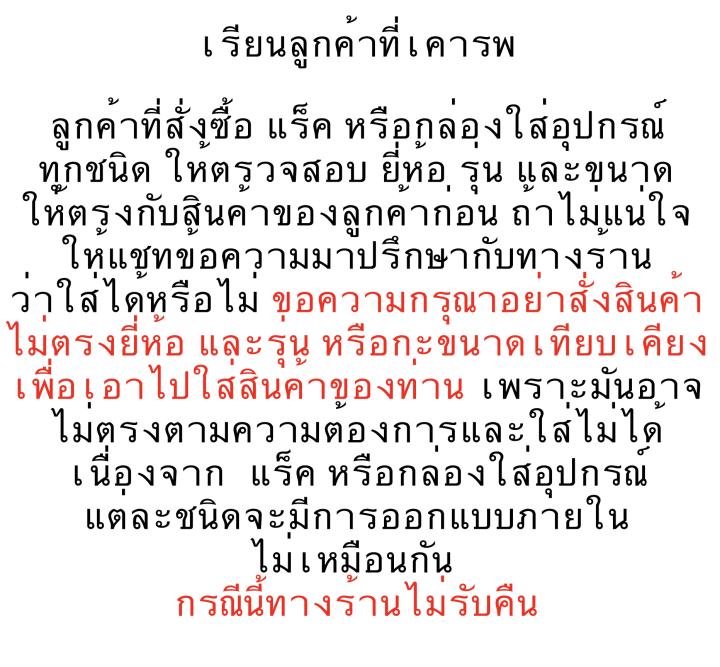 เรียนลูกค้าที่เคารพ

ลูกค้าที่สั่งซื้อ แร็ค หรือกล่องใส่อุปกรณ์ ทุกชนิด ให้ตรวจสอบ ยี่ห้อ รุ่น และขนาด ให้ตรงกับสินค้าของลูกค้าก่อน ถ้าไม่แน่ใจ ให้แชทข้อความมาปรึกษากับทางร้าน ว่าใส่ได้หรือไม่ ขอความกรุณาอย่าสั่งสินค้า ไม่ตรงยี่ห้อ และรุ่น หรือกะขนาดเทียบเคียง เพื่อเอาไปใส่สินค้าของท่าน เพราะมันอาจ ไม่ตรงตามความต้องการและใส่ไม่ได้ เนื่องจาก แร็ค หรือกล่องใส่อุปกรณ์ แต่ละชนิดจะมีการออกแบบภายใน ไม่เหมือนกัน
กรณีนี้ทางร้านไม่รับคืน